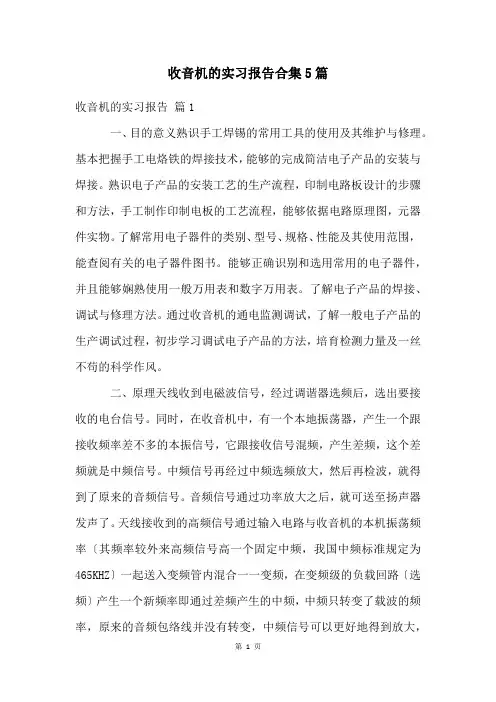 收音机的实习报告合集5篇

收音机的实习报告 篇1

一、目的意义熟识手工焊锡的常用工具的使用及其维护与修理。基本把握手工电烙铁的焊接技术，能够的完成简洁电子产品的安装与焊接。熟识电子产品的安装工艺的生产流程，印制电路板设计的步骤和方法，手工制作印制电板的工艺流程，能够依据电路原理图，元器件实物。了解常用电子器件的类别、型号、规格、性能及其使用范围，能查阅有关的电子器件图书。能够正确识别和选用常用的电子器件，并且能够娴熟使用一般万用表和数字万用表。了解电子产品的焊接、调试与修理方法。通过收音机的通电监测调试，了解一般电子产品的生产调试过程，初步学习调试电子产品的方法，培育检测力量及一丝不苟的科学作风。

二、原理天线收到电磁波信号，经过调谐器选频后，选出要接收的电台信号。同时，在收音机中，有一个本地振荡器，产生一个跟接收频率差不多的本振信号，它跟接收信号混频，产生差频，这个差频就是中频信号。中频信号再经过中频选频放大，然后再检波，就得到了原来的音频信号。音频信号通过功率放大之后，就可送至扬声器发声了。天线接收到的高频信号通过输入电路与收音机的本机振荡频率〔其频率较外来高频信号高一个固定中频，我国中频标准规定为465KHZ〕一起送入变频管内混合一一变频，在变频级的负载回路〔选频〕产生一个新频率即通过差频产生的中频，中频只转变了载波的频率，原来的音频包络线并没有转变，中频信号可以更好地得到放大，

第 1 页